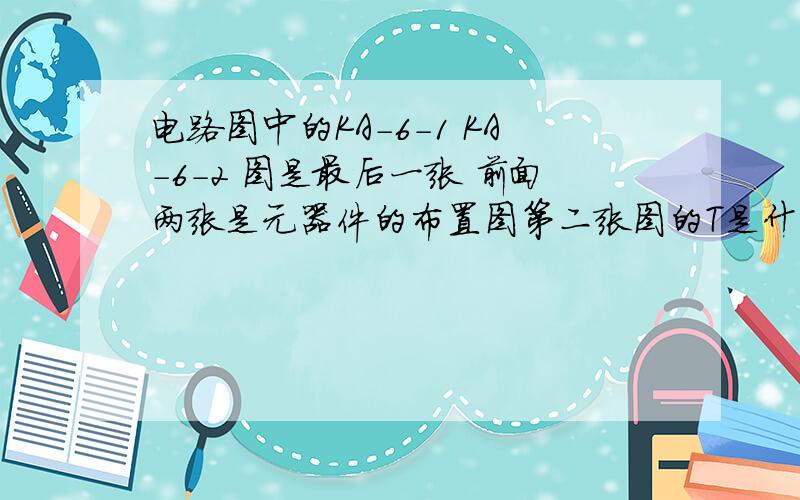 电路图中的KA-6-1 KA-6-2 图是最后一张 前面两张是元器件的布置图第二张图的T是什